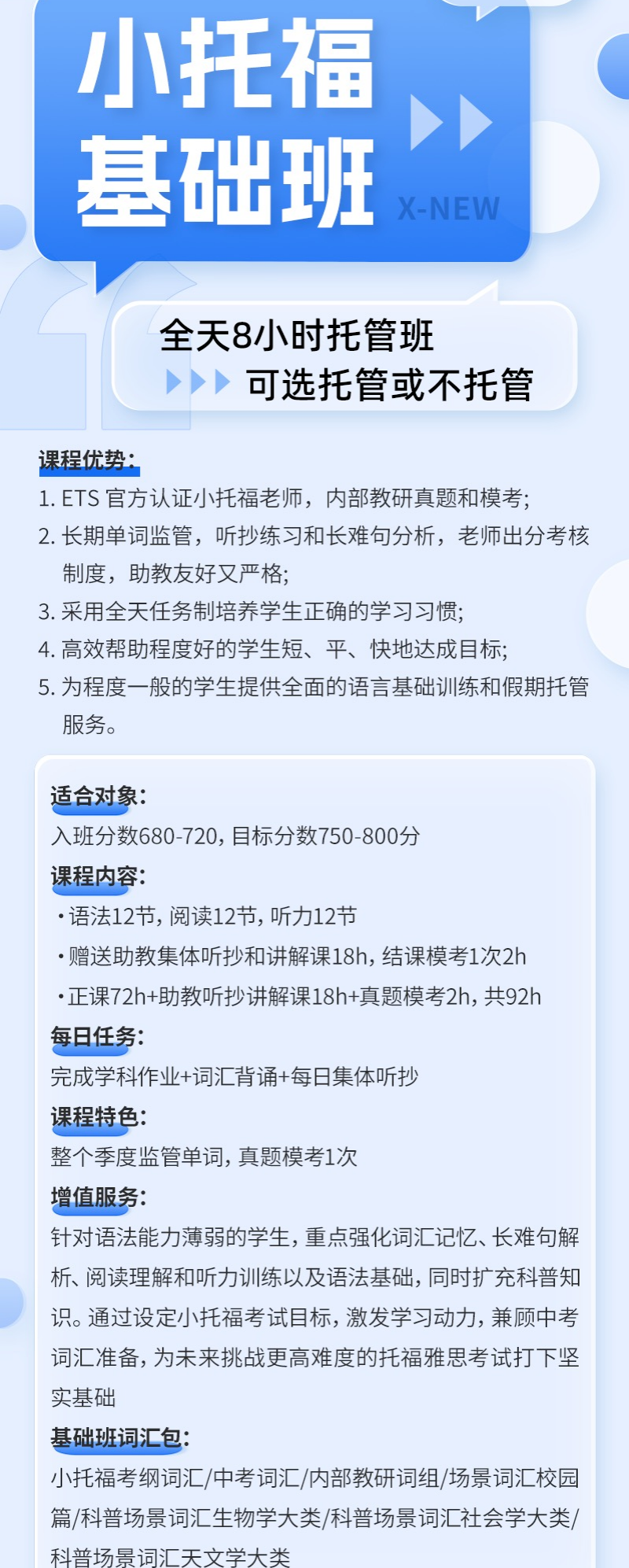 小托福
基础班
X-NEW

全天8小时托管班
可选托管或不托管

课程优势：
1. ETS官方认证小托福老师，内部教研真题和模考；
2. 长期单词监管，听抄练习和长难句分析，老师出分考核制度，助教友好又严格；
3. 采用全天任务制培养学生正确的学习习惯；
4. 高效帮助程度好的学生短、平、快地达成目标；
5. 为程度一般的学生提供全面的语言基础训练和假期托管服务。

适合对象：
入班分数680-720，目标分数750-800分

课程内容：
• 语法12节，阅读12节，听力12节
• 赠送助教集体听抄和讲解课18h，结课模考1次2h
• 正课72h+助教听抄讲解课18h+真题模考2h，共92h

每日任务：
完成学科作业+词汇背诵+每日集体听抄

课程特色：
整个季度监管单词，真题模考1次

增值服务：
针对语法能力薄弱的学生，重点强化词汇记忆、长难句解析、阅读理解和听力训练以及语法基础，同时扩充科普知识。通过设定小托福考试目标，激发学习动力，兼顾中考词汇准备，为未来挑战更高难度的托福雅思考试打下坚实基础

基础班词汇包：
小托福考纲词汇/中考词汇/内部教研词组/场景词汇校园篇/科普场景词汇生物学大类/科普场景词汇社会学大类/科普场景词汇天文学大类